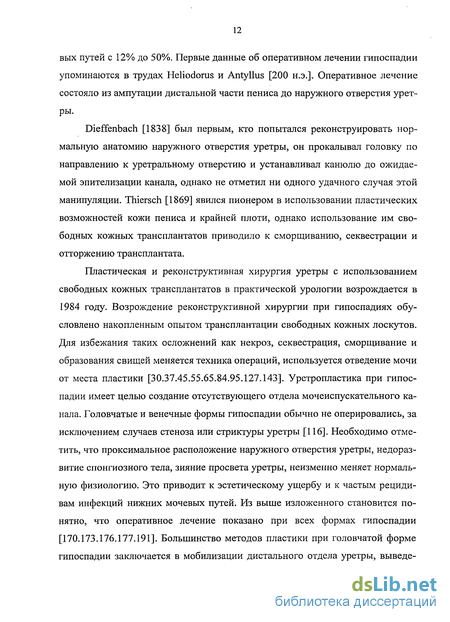 12

вых путей с 12% до 50%. Первые данные об оперативном лечении гипоспадии упоминаются в трудах Heliodorus и Antyllus [200 н.э.]. Оперативное лечение состояло из ампутации дистальной части пениса до наружного отверстия уретры.

Dieffenbach [1838] был первым, кто попытался реконструировать нормальную анатомию наружного отверстия уретры, он прокалывал головку по направлению к уретральному отверстию и устанавливал канюлю до ожидаемой эпителизации канала, однако не отметил ни одного удачного случая этой манипуляции. Thiersch [1869] явился пионером в использовании пластических возможностей кожи пениса и крайней плоти, однако использование им свободных кожных трансплантатов приводило к сморщиванию, секвестрации и отторжению трансплантата.

Пластическая и реконструктивная хирургия уретры с использованием свободных кожных трансплантатов в практической урологии возрождается в 1984 году. Возрождение реконструктивной хирургии при гипоспадиях обусловлено накопленным опытом трансплантации свободных кожных лоскутов. Для избежания таких осложнений как некроз, секвестрация, сморщивание и образования свищей меняется техника операций, используется отведение мочи от места пластики [30.37.45.55.65.84.95.127.143]. Уретропластика при гипоспадии имеет целью создание отсутствующего отдела мочеиспускательного канала. Головчатые и венечные формы гипоспадии обычно не оперировались, за исключением случаев стеноза или стриктуры уретры [116]. Необходимо отметить, что проксимальное расположение наружного отверстия уретры, недоразвитие спонгиозного тела, зияние просвета уретры, неизменно меняет нормальную физиологию. Это приводит к эстетическому ущербу и к частым рецидивам инфекций нижних мочевых путей. Из выше изложенного становится понятно, что оперативное лечение показано при всех формах гипоспадии [170.173.176.177.191]. Большинство методов пластики при головчатой форме гипоспадии заключается в мобилизации дистального отдела уретры, выведе-

dsLib.net
библиотека диссертаций